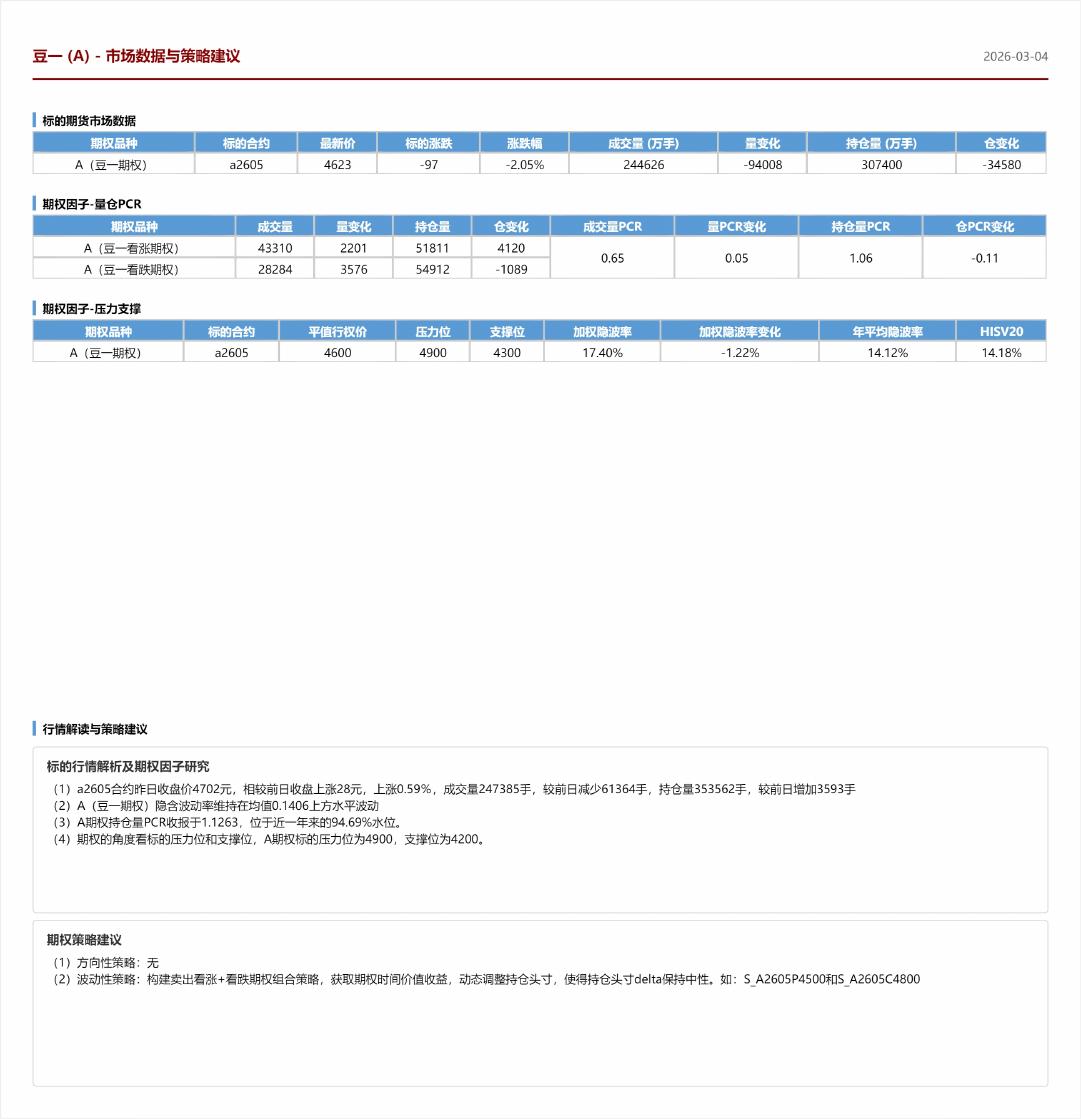 豆一 (A) - 市场数据与策略建议

2026-03-04

标的期货市场数据

| 期权品种 | 标的合约 | 最新价 | 标的涨跌 | 涨跌幅 | 成交量 (万手) | 量变化 | 持仓量 (万手) | 仓变化 |
|---|---|---|---|---|---|---|---|---|
| A（豆一期权） | a2605 | 4623 | -97 | -2.05% | 244626 | -94008 | 307400 | -34580 |

期权因子-量仓PCR

| 期权品种 | 成交量 | 量变化 | 持仓量 | 仓变化 | 成交量PCR | 量PCR变化 | 持仓量PCR | 仓PCR变化 |
|---|---|---|---|---|---|---|---|---|
| A（豆一看涨期权） | 43310 | 2201 | 51811 | 4120 | 0.65 | 0.05 | 1.06 | -0.11 |
| A（豆一看跌期权） | 28284 | 3576 | 54912 | -1089 | | | | |

期权因子-压力支撑

| 期权品种 | 标的合约 | 平值行权价 | 压力位 | 支撑位 | 加权隐波率 | 加权隐波率变化 | 年平均隐波率 | HISV20 |
|---|---|---|---|---|---|---|---|---|
| A（豆一期权） | a2605 | 4600 | 4900 | 4300 | 17.40% | -1.22% | 14.12% | 14.18% |

行情解读与策略建议

标的行情解析及期权因子研究

（1）a2605合约昨日收盘价4702元，相较前日收盘上涨28元，上涨0.59%，成交量247385手，较前日减少61364手，持仓量353562手，较前日增加3593手
（2）A（豆一期权）隐含波动率维持在均值0.1406上方水平波动
（3）A期权持仓量PCR收报于1.1263，位于近一年来的94.69%水位。
（4）期权的角度看标的压力位和支撑位，A期权标的压力位为4900，支撑位为4200。

期权策略建议

（1）方向性策略：无
（2）波动性策略：构建卖出看涨+看跌期权组合策略，获取期权时间价值收益，动态调整持仓头寸，使得持仓头寸delta保持中性。如：S_A2605P4500和S_A2605C4800